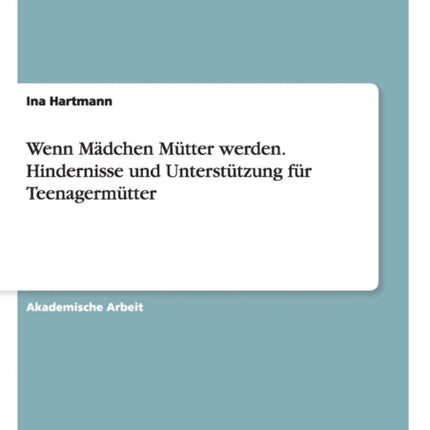 Ina Hartmann

Wenn Mädchen Mütter werden. Hindernisse und Unterstützung für Teenagermütter

Akademische Arbeit